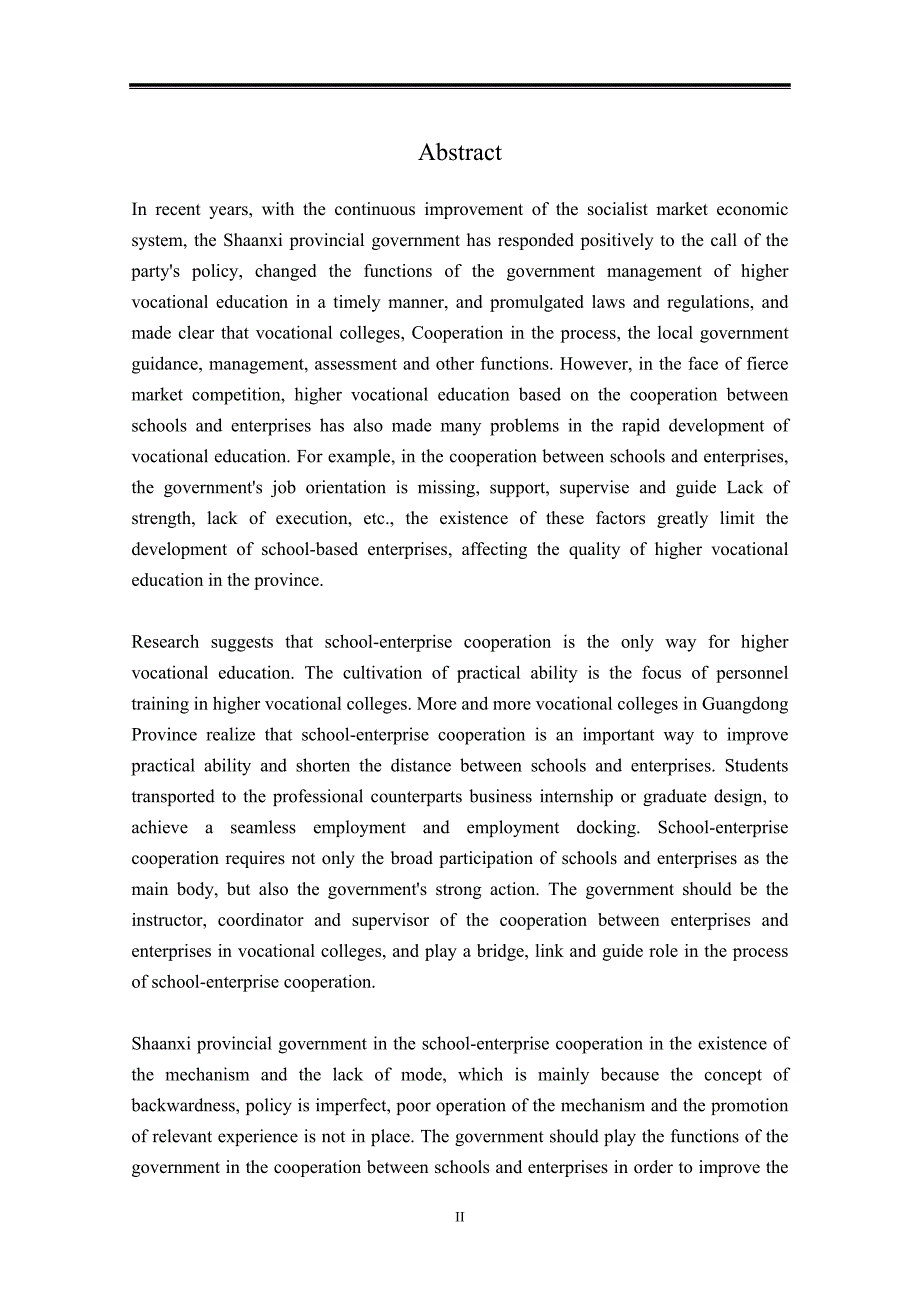 Abstract

In recent years, with the continuous improvement of the socialist market economic system, the Shaanxi provincial government has responded positively to the call of the party's policy, changed the functions of the government management of higher vocational education in a timely manner, and promulgated laws and regulations, and made clear that vocational colleges, Cooperation in the process, the local government guidance, management, assessment and other functions. However, in the face of fierce market competition, higher vocational education based on the cooperation between schools and enterprises has also made many problems in the rapid development of vocational education. For example, in the cooperation between schools and enterprises, the government's job orientation is missing, support, supervise and guide Lack of strength, lack of execution, etc., the existence of these factors greatly limit the development of school-based enterprises, affecting the quality of higher vocational education in the province.

Research suggests that school-enterprise cooperation is the only way for higher vocational education. The cultivation of practical ability is the focus of personnel training in higher vocational colleges. More and more vocational colleges in Guangdong Province realize that school-enterprise cooperation is an important way to improve practical ability and shorten the distance between schools and enterprises. Students transported to the professional counterparts business internship or graduate design, to achieve a seamless employment and employment docking. School-enterprise cooperation requires not only the broad participation of schools and enterprises as the main body, but also the government's strong action. The government should be the instructor, coordinator and supervisor of the cooperation between enterprises and enterprises in vocational colleges, and play a bridge, link and guide role in the process of school-enterprise cooperation.

Shaanxi provincial government in the school-enterprise cooperation in the existence of the mechanism and the lack of mode, which is mainly because the concept of backwardness, policy is imperfect, poor operation of the mechanism and the promotion of relevant experience is not in place. The government should play the functions of the government in the cooperation between schools and enterprises in order to improve the

II